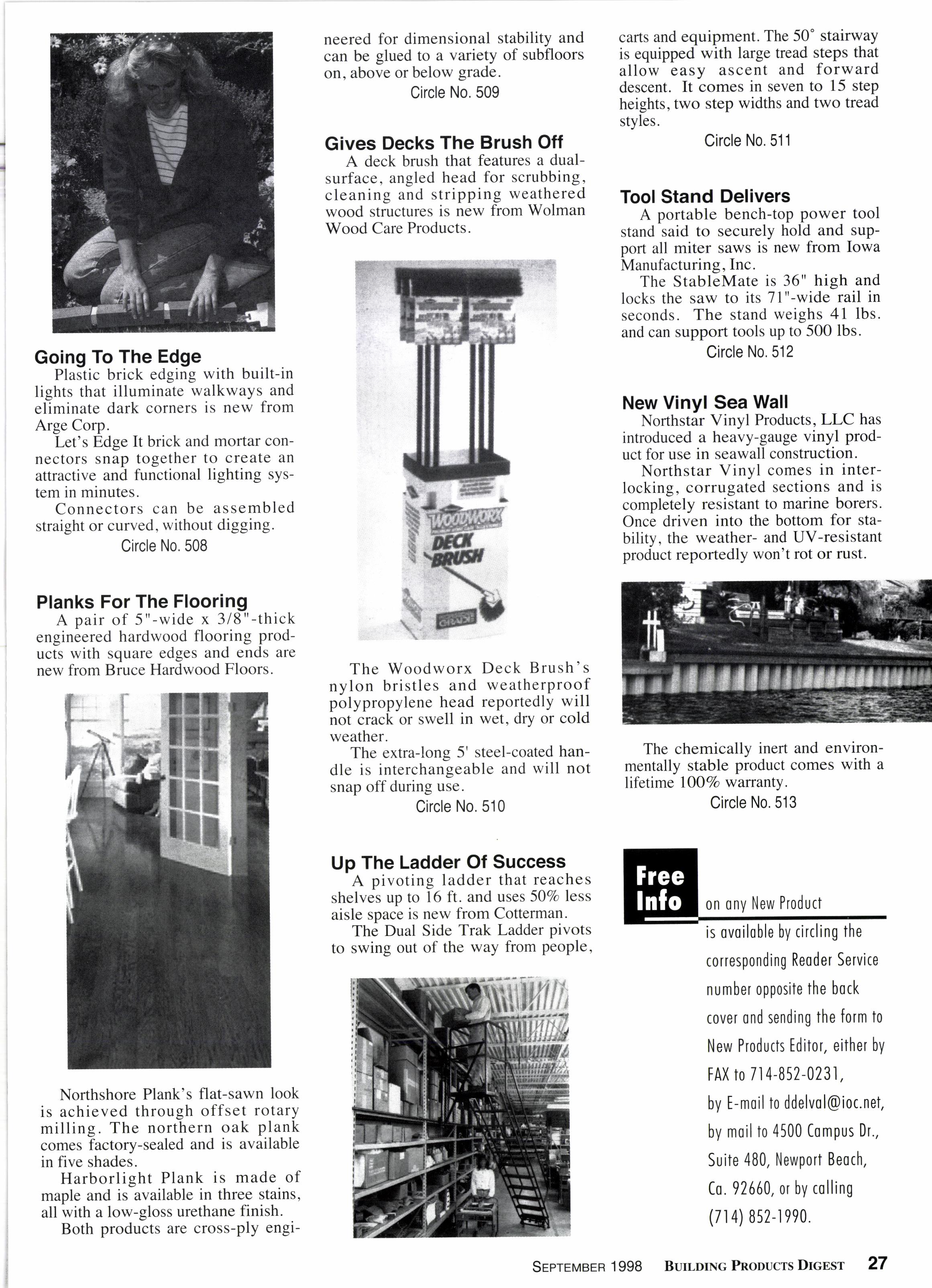 Going To The Edge

Plastic brick edging with built-in lights that illuminate walkways and eliminate dark corners is new from Arge Corp.

Let's Edge It brick and mortar connectors snap together to create an attractive and functional lighting system in minutes.

Connectors can be assembled straight or curved, without digging.

Circle No. 508

Planks For The Flooring

A pair of 5"-wide x 3/8"-thick engineered hardwood flooring products with square edges and ends are new from Bruce Hardwood Floors.

Northshore Plank's flat-sawn look is achieved through offset rotary milling. The northern oak plank comes factory-sealed and is available in five shades.

Harborlight Plank is made of maple and is available in three stains, all with a low-gloss urethane finish.

Both products are cross-ply engineered for dimensional stability and can be glued to a variety of subfloors on, above or below grade.

Circle No. 509

Gives Decks The Brush Off

A deck brush that features a dual-surface, angled head for scrubbing, cleaning and stripping weathered wood structures is new from Wolman Wood Care Products.

WOODWORX DECK BRUSH

The Woodworx Deck Brush's nylon bristles and weatherproof polypropylene head reportedly will not crack or swell in wet, dry or cold weather.

The extra-long 5' steel-coated handle is interchangeable and will not snap off during use.

Circle No. 510

Up The Ladder Of Success

A pivoting ladder that reaches shelves up to 16 ft. and uses 50% less aisle space is new from Cotterman.

The Dual Side Trak Ladder pivots to swing out of the way from people, carts and equipment. The 50° stairway is equipped with large tread steps that allow easy ascent and forward descent. It comes in seven to 15 step heights, two step widths and two tread styles.

Circle No. 511

Tool Stand Delivers

A portable bench-top power tool stand said to securely hold and support all miter saws is new from Iowa Manufacturing, Inc.

The StableMate is 36" high and locks the saw to its 71"-wide rail in seconds. The stand weighs 41 lbs. and can support tools up to 500 lbs.

Circle No. 512

New Vinyl Sea Wall

Northstar Vinyl Products, LLC has introduced a heavy-gauge vinyl product for use in seawall construction.

Northstar Vinyl comes in interlocking, corrugated sections and is completely resistant to marine borers. Once driven into the bottom for stability, the weather- and UV-resistant product reportedly won't rot or rust.

The chemically inert and environmentally stable product comes with a lifetime 100% warranty.

Circle No. 513

Free Info on any New Product is available by circling the corresponding Reader Service number opposite the back cover and sending the form to New Products Editor, either by FAX to 714-852-0231, by E-mail to ddelval@ioc.net, by mail to 4500 Campus Dr., Suite 480, Newport Beach, Ca. 92660, or by calling (714) 852-1990.

SEPTEMBER 1998 BUILDING PRODUCTS DIGEST 27